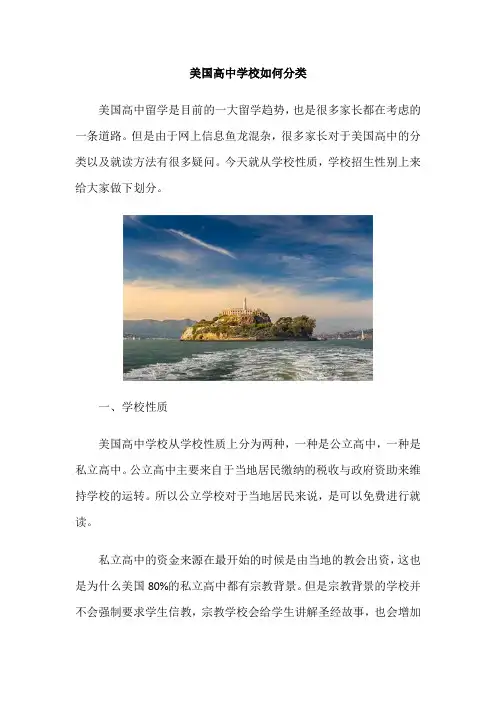 美国高中学校如何分类

美国高中留学是目前的一大留学趋势，也是很多家长都在考虑的一条道路。但是由于网上信息鱼龙混杂，很多家长对于美国高中的分类以及就读方法有很多疑问。今天就从学校性质，学校招生性别上来给大家做下划分。

一、学校性质

美国高中学校从学校性质上分为两种，一种是公立高中，一种是私立高中。公立高中主要来自于当地居民缴纳的税收与政府资助来维持学校的运转。所以公立学校对于当地居民来说，是可以免费进行就读。

私立高中的资金来源在最开始的时候是由当地的教会出资，这也是为什么美国80%的私立高中都有宗教背景。但是宗教背景的学校并不会强制要求学生信教，宗教学校会给学生讲解圣经故事，也会增加